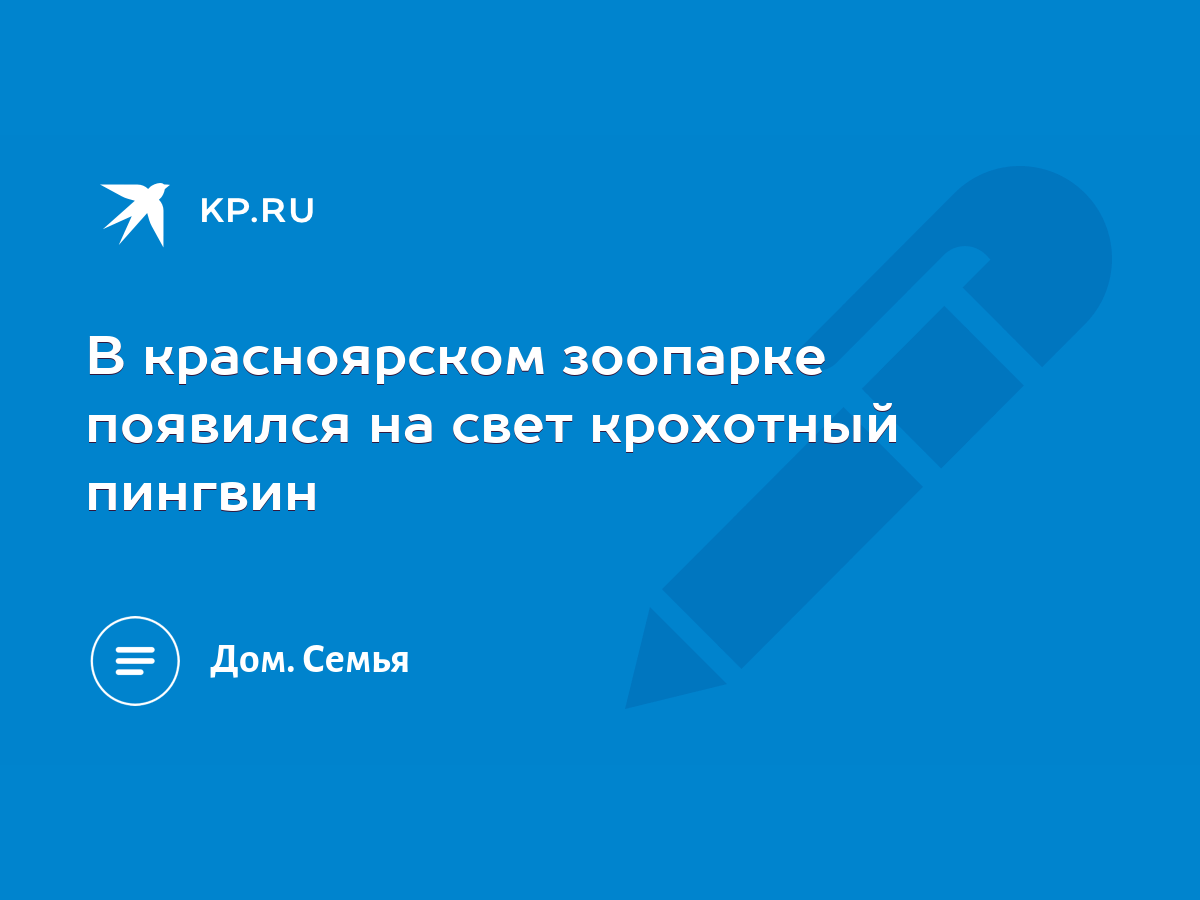 KP.RU

В красноярском зоопарке появился на свет крохотный пингвин

Дом. Семья